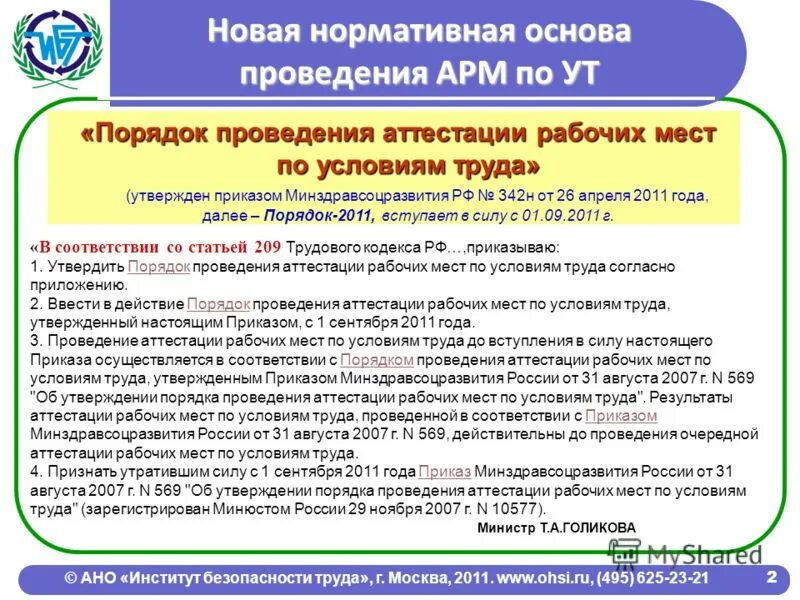 ИБТ

Новая нормативная основа проведения АРМ по УТ

«Порядок проведения аттестации рабочих мест по условиям труда»

(утвержден приказом Минздравсоцразвития РФ № 342н от 26 апреля 2011 года, далее – Порядок-2011, вступает в силу с 01.09.2011 г.

«В соответствии со статьей 209 Трудового кодекса РФ…,приказываю:
1. Утвердить Порядок проведения аттестации рабочих мест по условиям труда согласно приложению.
2. Ввести в действие Порядок проведения аттестации рабочих мест по условиям труда, утвержденный настоящим Приказом, с 1 сентября 2011 года.
3. Проведение аттестации рабочих мест по условиям труда до вступления в силу настоящего Приказа осуществляется в соответствии с Порядком проведения аттестации рабочих мест по условиям труда, утвержденным Приказом Минздравсоцразвития России от 31 августа 2007 г. N 569 "Об утверждении порядка проведения аттестации рабочих мест по условиям труда". Результаты аттестации рабочих мест по условиям труда, проведенной в соответствии с Приказом Минздравсоцразвития России от 31 августа 2007 г. N 569, действительны до проведения очередной аттестации рабочих мест по условиям труда.
4. Признать утратившим силу с 1 сентября 2011 года Приказ Минздравсоцразвития России от 31 августа 2007 г. N 569 "Об утверждении порядка проведения аттестации рабочих мест по условиям труда" (зарегистрирован Минюстом России 29 ноября 2007 г. N 10577).

Министр Т.А.ГОЛИКОВА

MyShared

© АНО «Институт безопасности труда», г. Москва, 2011. www.ohsi.ru, (495) 625-23-21 2